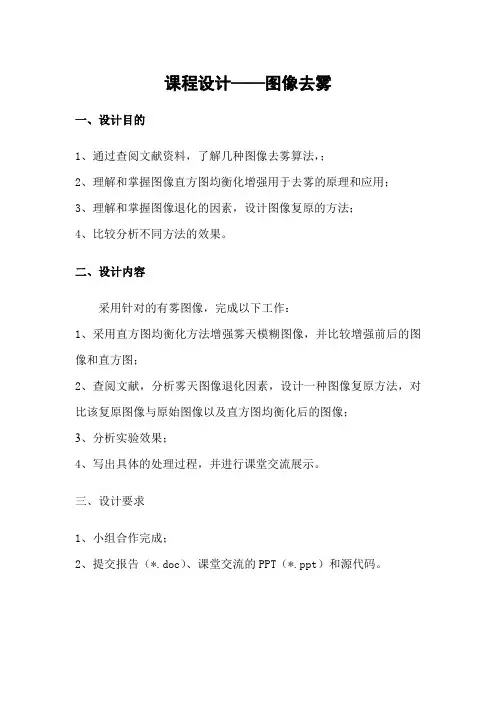 课程设计——图像去雾

一、设计目的

1、通过查阅文献资料，了解几种图像去雾算法，;

2、理解和掌握图像直方图均衡化增强用于去雾的原理和应用;

3、理解和掌握图像退化的因素，设计图像复原的方法;

4、比较分析不同方法的效果。

二、设计内容

采用针对的有雾图像，完成以下工作:

1、采用直方图均衡化方法增强雾天模糊图像，并比较增强前后的图像和直方图;

2、查阅文献，分析雾天图像退化因素，设计一种图像复原方法，对比该复原图像与原始图像以及直方图均衡化后的图像;

3、分析实验效果;

4、写出具体的处理过程，并进行课堂交流展示。

三、设计要求

1、小组合作完成;

2、提交报告（*.doc）、课堂交流的PPT（*.ppt）和源代码。